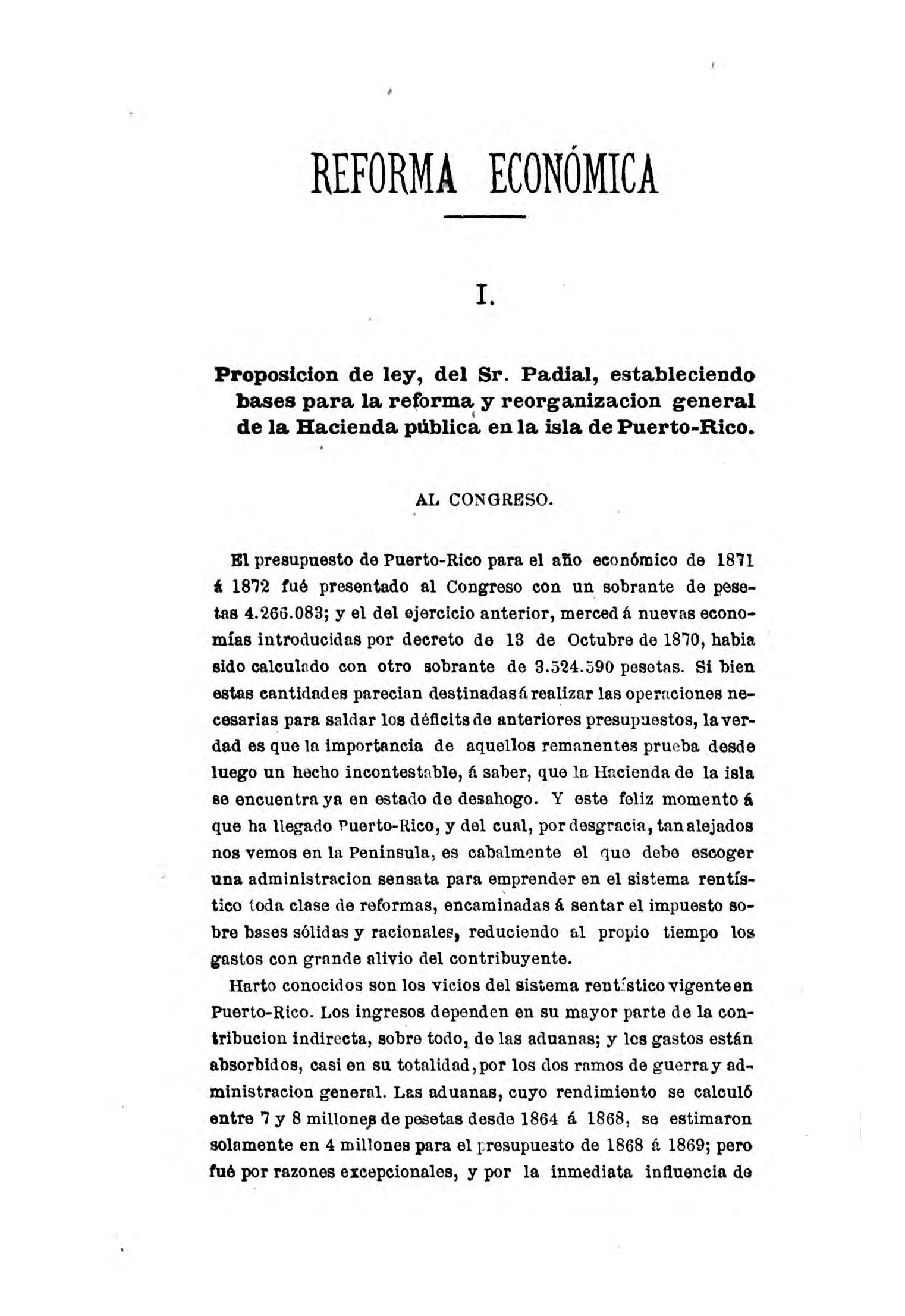 REFORMA ECONÓMICA

I.

Proposicion de ley, del Sr. Padial, estableciendo bases para la reforma y reorganizacion general de la Hacienda pública en la isla de Puerto-Rico.

AL CONGRESO.

El presupuesto de Puerto-Rico para el año económico de 1871 á 1872 fué presentado al Congreso con un sobrante de pesetas 4.266.083; y el del ejercicio anterior, merced á nuevas economías introducidas por decreto de 13 de Octubre de 1870, habia sido calculado con otro sobrante de 3.524.590 pesetas. Si bien estas cantidades parecian destinadas á realizar las operaciones necesarias para saldar los déficits de anteriores presupuestos, la verdad es que la importancia de aquellos remanentes prueba desde luego un hecho incontestable, á saber, que la Hacienda de la isla se encuentra ya en estado de desahogo. Y este feliz momento á que ha llegado Puerto-Rico, y del cual, por desgracia, tan alejados nos vemos en la Península, es cabalmente el que debe escoger una administracion sensata para emprender en el sistema rentístico toda clase de reformas, encaminadas á sentar el impuesto sobre bases sólidas y racionales, reduciendo al propio tiempo los gastos con grande alivio del contribuyente.

Harto conocidos son los vicios del sistema rentístico vigente en Puerto-Rico. Los ingresos dependen en su mayor parte de la contribucion indirecta, sobre todo, de las aduanas; y los gastos están absorbidos, casi en su totalidad, por los dos ramos de guerra y administracion general. Las aduanas, cuyo rendimiento se calculó entre 7 y 8 millones de pesetas desde 1864 á 1868, se estimaron solamente en 4 millones para el presupuesto de 1868 á 1869; pero fué por razones excepcionales, y por la inmediata influencia de